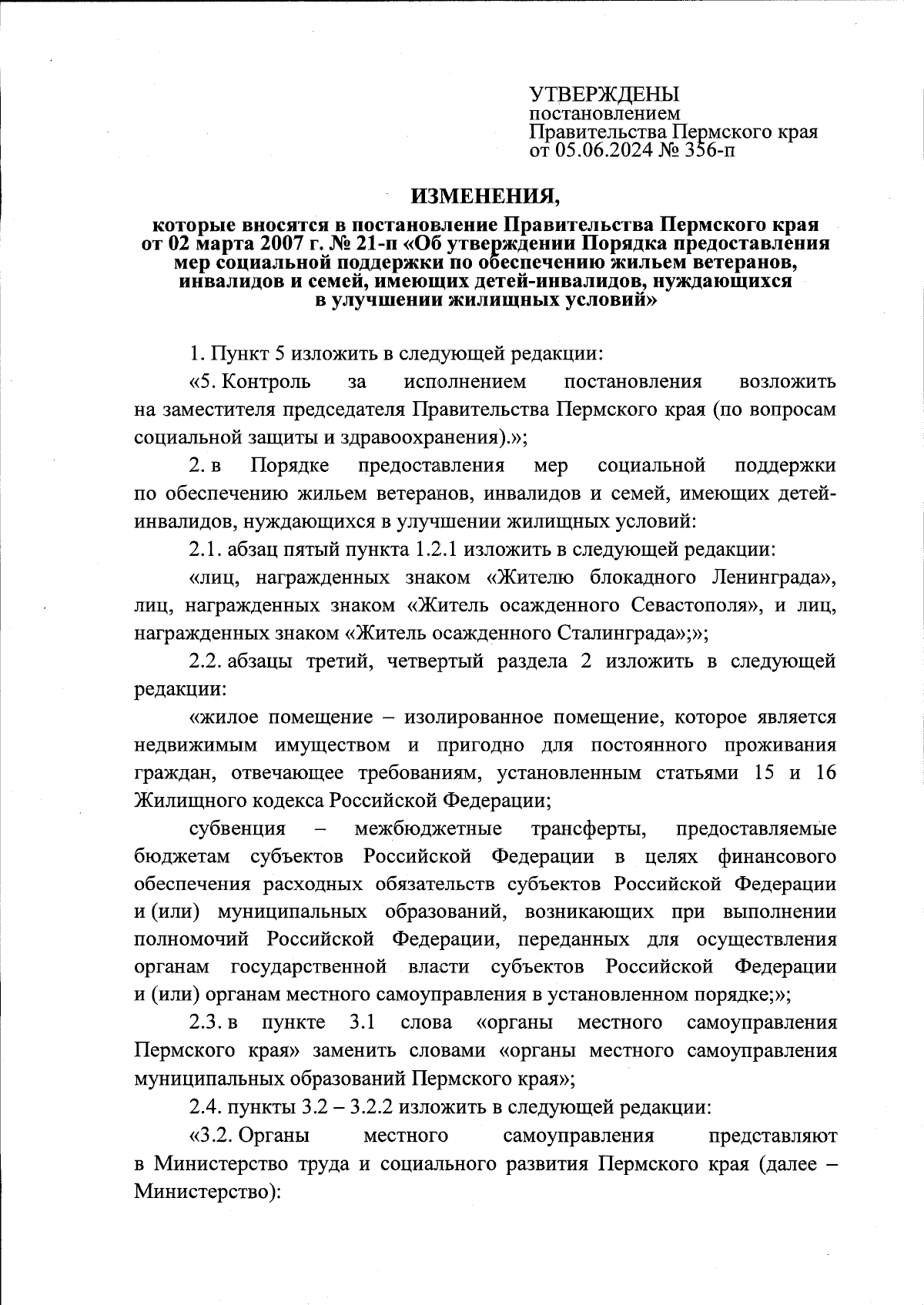 УТВЕРЖДЕНЫ
постановлением
Правительства Пермского края
от 05.06.2024 № 356-п

ИЗМЕНЕНИЯ,

которые вносятся в постановление Правительства Пермского края от 02 марта 2007 г. № 21-п «Об утверждении Порядка предоставления мер социальной поддержки по обеспечению жильем ветеранов, инвалидов и семей, имеющих детей-инвалидов, нуждающихся в улучшении жилищных условий»

1. Пункт 5 изложить в следующей редакции:

«5. Контроль за исполнением постановления возложить на заместителя председателя Правительства Пермского края (по вопросам социальной защиты и здравоохранения).»;

2. в Порядке предоставления мер социальной поддержки по обеспечению жильем ветеранов, инвалидов и семей, имеющих детей-инвалидов, нуждающихся в улучшении жилищных условий:

2.1. абзац пятый пункта 1.2.1 изложить в следующей редакции:

«лиц, награжденных знаком «Жителю блокадного Ленинграда», лиц, награжденных знаком «Житель осажденного Севастополя», и лиц, награжденных знаком «Житель осажденного Сталинграда»;»;

2.2. абзацы третий, четвертый раздела 2 изложить в следующей редакции:

«жилое помещение – изолированное помещение, которое является недвижимым имуществом и пригодно для постоянного проживания граждан, отвечающее требованиям, установленным статьями 15 и 16 Жилищного кодекса Российской Федерации;

субвенция – межбюджетные трансферты, предоставляемые бюджетам субъектов Российской Федерации в целях финансового обеспечения расходных обязательств субъектов Российской Федерации и (или) муниципальных образований, возникающих при выполнении полномочий Российской Федерации, переданных для осуществления органам государственной власти субъектов Российской Федерации и (или) органам местного самоуправления в установленном порядке;»;

2.3. в пункте 3.1 слова «органы местного самоуправления Пермского края» заменить словами «органы местного самоуправления муниципальных образований Пермского края»;

2.4. пункты 3.2 – 3.2.2 изложить в следующей редакции:

«3.2. Органы местного самоуправления представляют в Министерство труда и социального развития Пермского края (далее – Министерство):